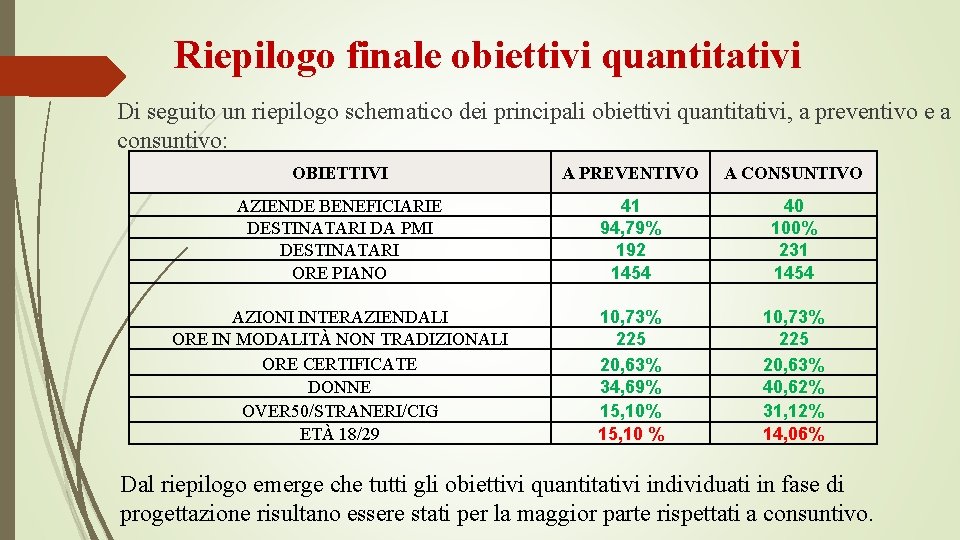 Riepilogo finale obiettivi quantitativi

Di seguito un riepilogo schematico dei principali obiettivi quantitativi, a preventivo e a consuntivo:

| OBIETTIVI | A PREVENTIVO | A CONSUNTIVO |
|---|---|---|
| AZIENDE BENEFICIARIE | 41 | 40 |
| DESTINATARI DA PMI | 94,79% | 100% |
| DESTINATARI | 192 | 231 |
| ORE PIANO | 1454 | 1454 |
| AZIONI INTERAZIENDALI | 10,73% | 10,73% |
| ORE IN MODALITÀ NON TRADIZIONALI | 225 | 225 |
| ORE CERTIFICATE | 20,63% | 20,63% |
| DONNE | 34,69% | 40,62% |
| OVER50/STRANERI/CIG | 15,10% | 31,12% |
| ETÀ 18/29 | 15,10 % | 14,06% |

Dal riepilogo emerge che tutti gli obiettivi quantitativi individuati in fase di progettazione risultano essere stati per la maggior parte rispettati a consuntivo.